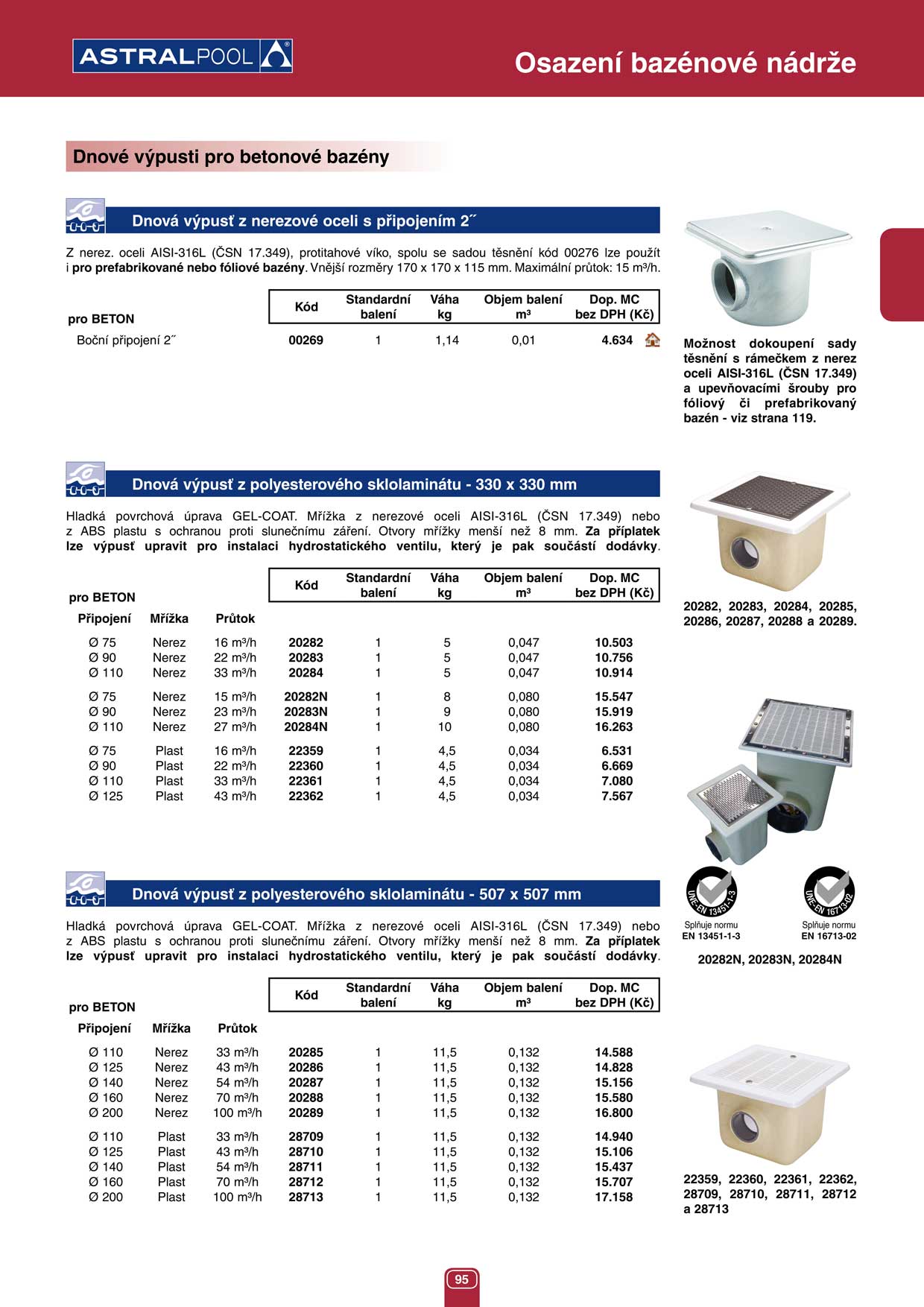 ASTRALPOOL

Osazení bazénové nádrže

Dnové výpusti pro betonové bazény

Dnová výpusť z nerezové oceli s připojením 2˝

Z nerez. oceli AISI-316L (ČSN 17.349), protitahové víko, spolu se sadou těsnění kód 00276 lze použít i pro prefabrikované nebo fóliové bazény. Vnější rozměry 170 x 170 x 115 mm. Maximální průtok: 15 m³/h.

| pro BETON | Kód | Standardní balení | Váha kg | Objem balení m³ | Dop. MC bez DPH (Kč) |
|---|---|---|---|---|---|
| Boční připojení 2˝ | 00269 | 1 | 1,14 | 0,01 | 4.634 |

Možnost dokoupení sady těsnění s rámečkem z nerez oceli AISI-316L (ČSN 17.349) a upevňovacími šrouby pro fóliový či prefabrikovaný bazén - viz strana 119.

Dnová výpusť z polyesterového sklolaminátu - 330 x 330 mm

Hladká povrchová úprava GEL-COAT. Mřížka z nerezové oceli AISI-316L (ČSN 17.349) nebo z ABS plastu s ochranou proti slunečnímu záření. Otvory mřížky menší než 8 mm. Za příplatek lze výpusť upravit pro instalaci hydrostatického ventilu, který je pak součástí dodávky.

pro BETON

| Připojení | Mřížka | Průtok | Kód | Standardní balení | Váha kg | Objem balení m³ | Dop. MC bez DPH (Kč) |
|---|---|---|---|---|---|---|---|
| Ø 75 | Nerez | 16 m³/h | 20282 | 1 | 5 | 0,047 | 10.503 |
| Ø 90 | Nerez | 22 m³/h | 20283 | 1 | 5 | 0,047 | 10.756 |
| Ø 110 | Nerez | 33 m³/h | 20284 | 1 | 5 | 0,047 | 10.914 |
| Ø 75 | Nerez | 15 m³/h | 20282N | 1 | 8 | 0,080 | 15.547 |
| Ø 90 | Nerez | 23 m³/h | 20283N | 1 | 9 | 0,080 | 15.919 |
| Ø 110 | Nerez | 27 m³/h | 20284N | 1 | 10 | 0,080 | 16.263 |
| Ø 75 | Plast | 16 m³/h | 22359 | 1 | 4,5 | 0,034 | 6.531 |
| Ø 90 | Plast | 22 m³/h | 22360 | 1 | 4,5 | 0,034 | 6.669 |
| Ø 110 | Plast | 33 m³/h | 22361 | 1 | 4,5 | 0,034 | 7.080 |
| Ø 125 | Plast | 43 m³/h | 22362 | 1 | 4,5 | 0,034 | 7.567 |

20282, 20283, 20284, 20285, 20286, 20287, 20288 a 20289.

UNE-EN 13451-1-3
Splňuje normu EN 13451-1-3
UNE-EN 16713-02
Splňuje normu EN 16713-02

20282N, 20283N, 20284N

Dnová výpusť z polyesterového sklolaminátu - 507 x 507 mm

Hladká povrchová úprava GEL-COAT. Mřížka z nerezové oceli AISI-316L (ČSN 17.349) nebo z ABS plastu s ochranou proti slunečnímu záření. Otvory mřížky menší než 8 mm. Za příplatek lze výpusť upravit pro instalaci hydrostatického ventilu, který je pak součástí dodávky.

pro BETON

| Připojení | Mřížka | Průtok | Kód | Standardní balení | Váha kg | Objem balení m³ | Dop. MC bez DPH (Kč) |
|---|---|---|---|---|---|---|---|
| Ø 110 | Nerez | 33 m³/h | 20285 | 1 | 11,5 | 0,132 | 14.588 |
| Ø 125 | Nerez | 43 m³/h | 20286 | 1 | 11,5 | 0,132 | 14.828 |
| Ø 140 | Nerez | 54 m³/h | 20287 | 1 | 11,5 | 0,132 | 15.156 |
| Ø 160 | Nerez | 70 m³/h | 20288 | 1 | 11,5 | 0,132 | 15.580 |
| Ø 200 | Nerez | 100 m³/h | 20289 | 1 | 11,5 | 0,132 | 16.800 |
| Ø 110 | Plast | 33 m³/h | 28709 | 1 | 11,5 | 0,132 | 14.940 |
| Ø 125 | Plast | 43 m³/h | 28710 | 1 | 11,5 | 0,132 | 15.106 |
| Ø 140 | Plast | 54 m³/h | 28711 | 1 | 11,5 | 0,132 | 15.437 |
| Ø 160 | Plast | 70 m³/h | 28712 | 1 | 11,5 | 0,132 | 15.707 |
| Ø 200 | Plast | 100 m³/h | 28713 | 1 | 11,5 | 0,132 | 17.158 |

22359, 22360, 22361, 22362, 28709, 28710, 28711, 28712 a 28713

95